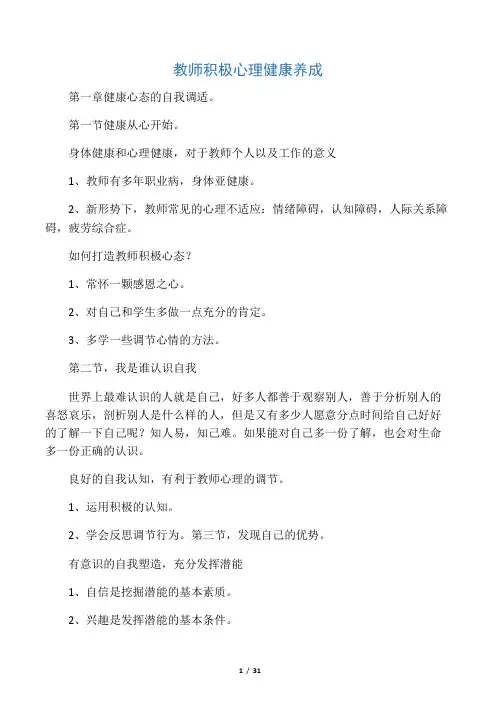 教师积极心理健康养成

第一章健康心态的自我调适。

第一节健康从心开始。

身体健康和心理健康，对于教师个人以及工作的意义

1、教师有多年职业病，身体亚健康。

2、新形势下，教师常见的心理不适应：情绪障碍，认知障碍，人际关系障碍，疲劳综合症。

如何打造教师积极心态？

1、常怀一颗感恩之心。

2、对自己和学生多做一点充分的肯定。

3、多学一些调节心情的方法。

第二节，我是谁认识自我

世界上最难认识的人就是自己，好多人都善于观察别人，善于分析别人的喜怒哀乐，剖析别人是什么样的人，但是又有多少人愿意分点时间给自己好好的了解一下自己呢？知人易，知己难。如果能对自己多一份了解，也会对生命多一份正确的认识。

良好的自我认知，有利于教师心理的调节。

1、运用积极的认知。

2、学会反思调节行为。第三节，发现自己的优势。

有意识的自我塑造，充分发挥潜能

1、自信是挖掘潜能的基本素质。

2、兴趣是发挥潜能的基本条件。

1 / 31